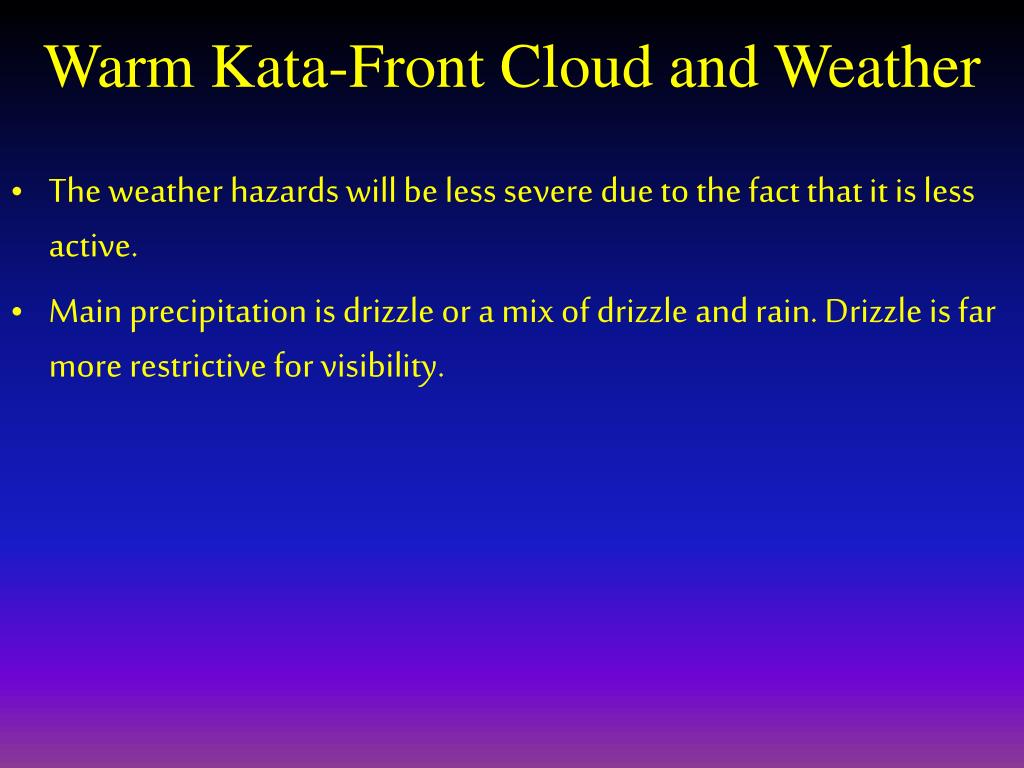 Warm Kata-Front Cloud and Weather

• The weather hazards will be less severe due to the fact that it is less active.

• Main precipitation is drizzle or a mix of drizzle and rain. Drizzle is far more restrictive for visibility.